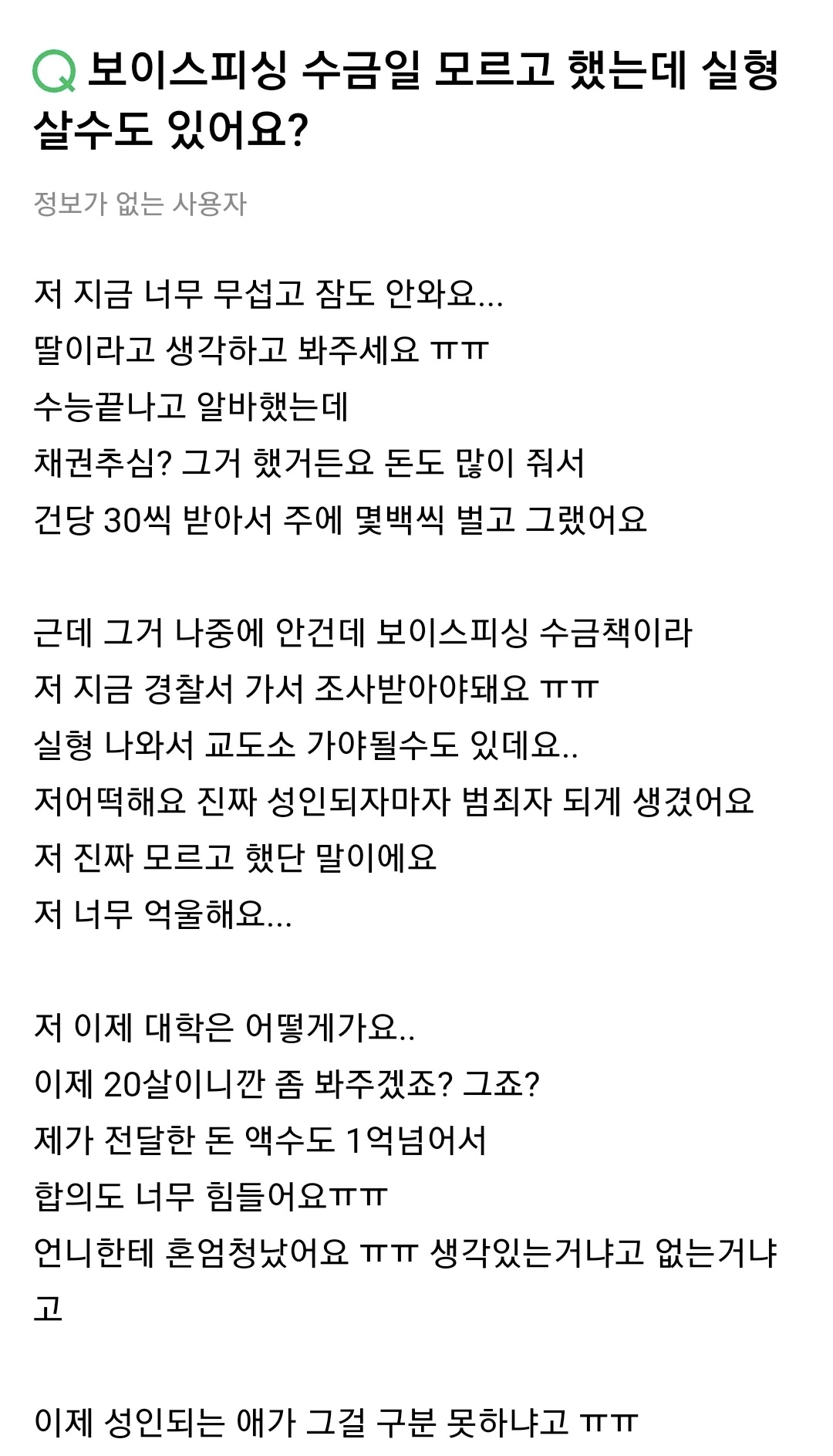 Q 보이스피싱 수금일 모르고 했는데 실형 살수도 있어요?

정보가 없는 사용자

저 지금 너무 무섭고 잠도 안와요...
딸이라고 생각하고 봐주세요 ㅠㅠ
수능끝나고 알바했는데
채권추심? 그거 했거든요 돈도 많이 줘서
건당 30씩 받아서 주에 몇백씩 벌고 그랬어요

근데 그거 나중에 안건데 보이스피싱 수금책이라
저 지금 경찰서 가서 조사받아야돼요 ㅠㅠ
실형 나와서 교도소 가야될수도 있데요..
저어떡해요 진짜 성인되자마자 범죄자 되게 생겼어요
저 진짜 모르고 했단 말이에요
저 너무 억울해요...

저 이제 대학은 어떻게가요..
이제 20살이니깐 좀 봐주겠죠? 그죠?
제가 전달한 돈 액수도 1억넘어서
합의도 너무 힘들어요ㅠㅠ
언니한테 혼엄청났어요 ㅠㅠ 생각있는거냐고 없는거냐고

이제 성인되는 애가 그걸 구분 못하냐고 ㅠㅠ